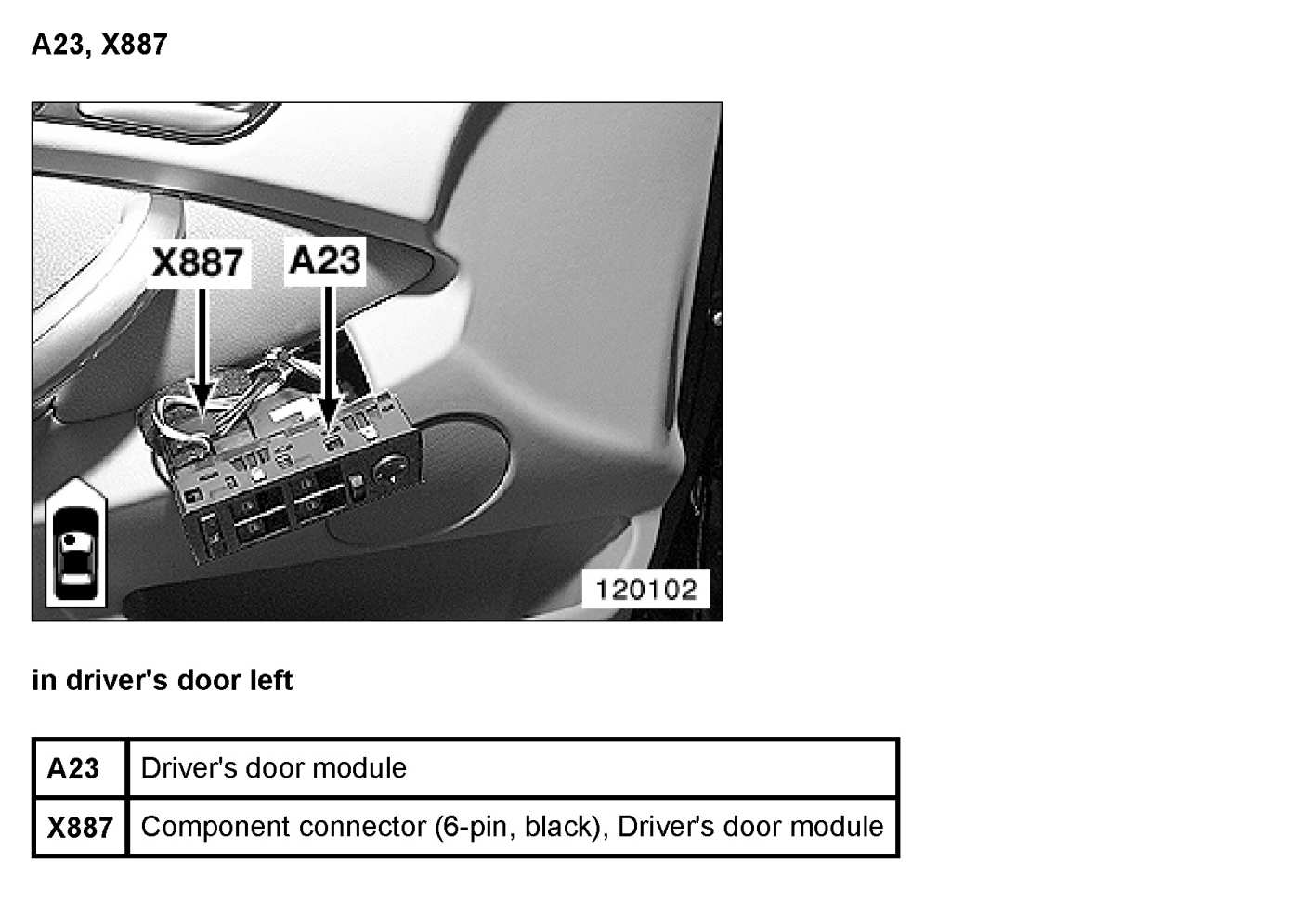 A23, X887

X887
A23
120102

in driver's door left

| A23 | Driver's door module |
|---|---|
| X887 | Component connector (6-pin, black), Driver's door module |